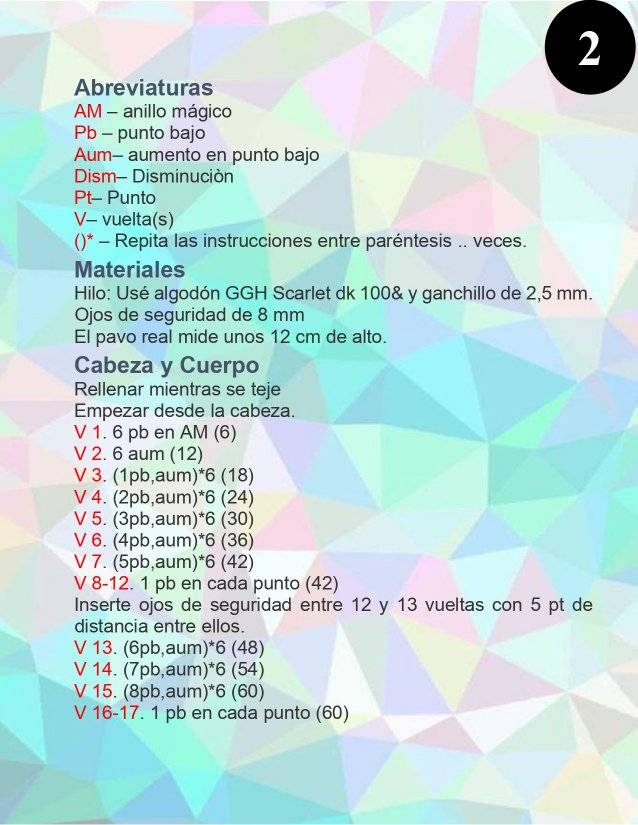 2

Abreviaturas
AM – anillo mágico
Pb – punto bajo
Aum– aumento en punto bajo
Dism– Disminuciòn
Pt– Punto
V– vuelta(s)
()* – Repita las instrucciones entre paréntesis .. veces.

Materiales
Hilo: Usé algodón GGH Scarlet dk 100& y ganchillo de 2,5 mm.
Ojos de seguridad de 8 mm
El pavo real mide unos 12 cm de alto.

Cabeza y Cuerpo
Rellenar mientras se teje
Empezar desde la cabeza.
V 1. 6 pb en AM (6)
V 2. 6 aum (12)
V 3. (1pb,aum)*6 (18)
V 4. (2pb,aum)*6 (24)
V 5. (3pb,aum)*6 (30)
V 6. (4pb,aum)*6 (36)
V 7. (5pb,aum)*6 (42)
V 8-12. 1 pb en cada punto (42)
Inserte ojos de seguridad entre 12 y 13 vueltas con 5 pt de distancia entre ellos.
V 13. (6pb,aum)*6 (48)
V 14. (7pb,aum)*6 (54)
V 15. (8pb,aum)*6 (60)
V 16-17. 1 pb en cada punto (60)